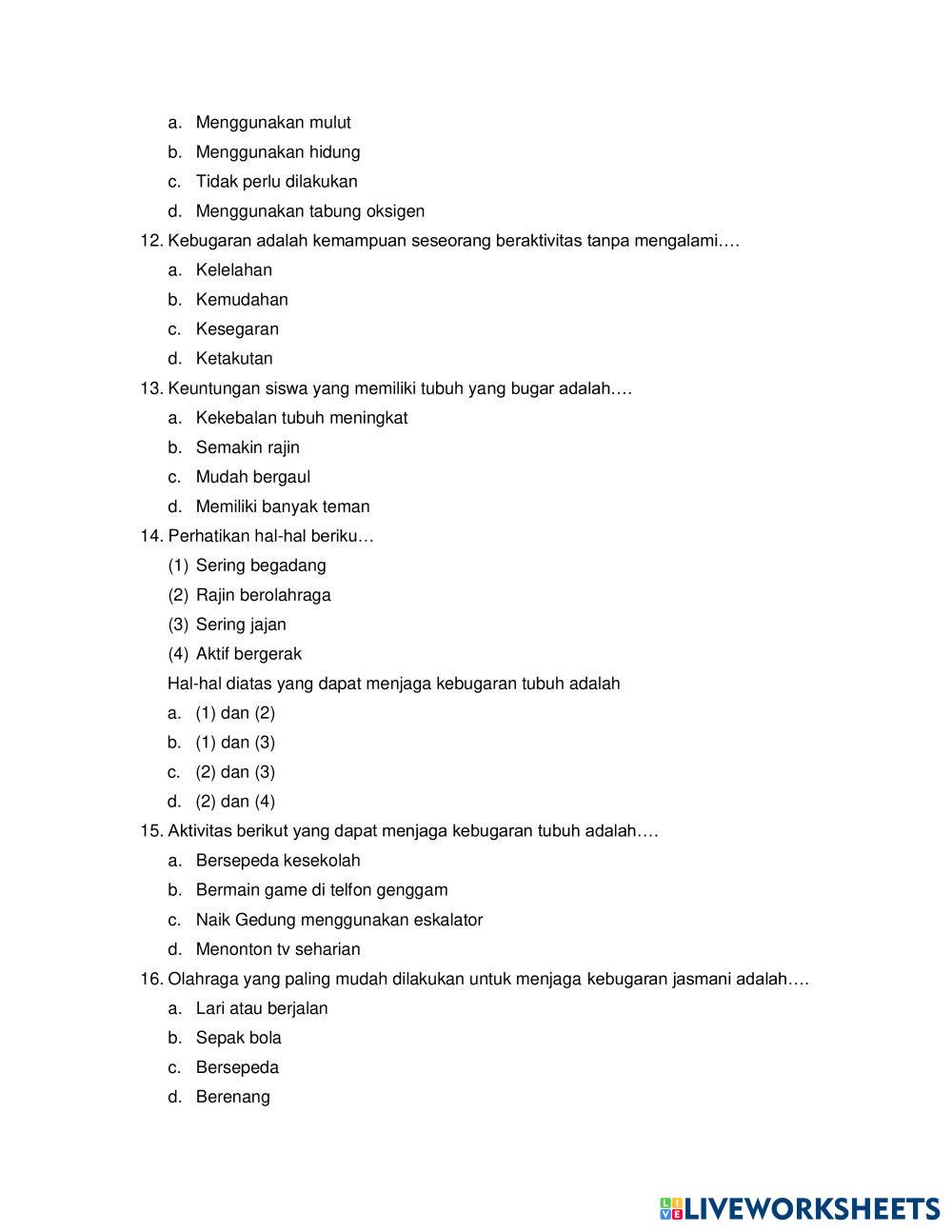 a. Menggunakan mulut
b. Menggunakan hidung
c. Tidak perlu dilakukan
d. Menggunakan tabung oksigen

12. Kebugaran adalah kemampuan seseorang beraktivitas tanpa mengalami….
a. Kelelahan
b. Kemudahan
c. Kesegaran
d. Ketakutan

13. Keuntungan siswa yang memiliki tubuh yang bugar adalah….
a. Kekebalan tubuh meningkat
b. Semakin rajin
c. Mudah bergaul
d. Memiliki banyak teman

14. Perhatikan hal-hal beriku…
(1) Sering begadang
(2) Rajin berolahraga
(3) Sering jajan
(4) Aktif bergerak
Hal-hal diatas yang dapat menjaga kebugaran tubuh adalah
a. (1) dan (2)
b. (1) dan (3)
c. (2) dan (3)
d. (2) dan (4)

15. Aktivitas berikut yang dapat menjaga kebugaran tubuh adalah….
a. Bersepeda kesekolah
b. Bermain game di telfon genggam
c. Naik Gedung menggunakan eskalator
d. Menonton tv seharian

16. Olahraga yang paling mudah dilakukan untuk menjaga kebugaran jasmani adalah….
a. Lari atau berjalan
b. Sepak bola
c. Bersepeda
d. Berenang

LIVEWORKSHEETS